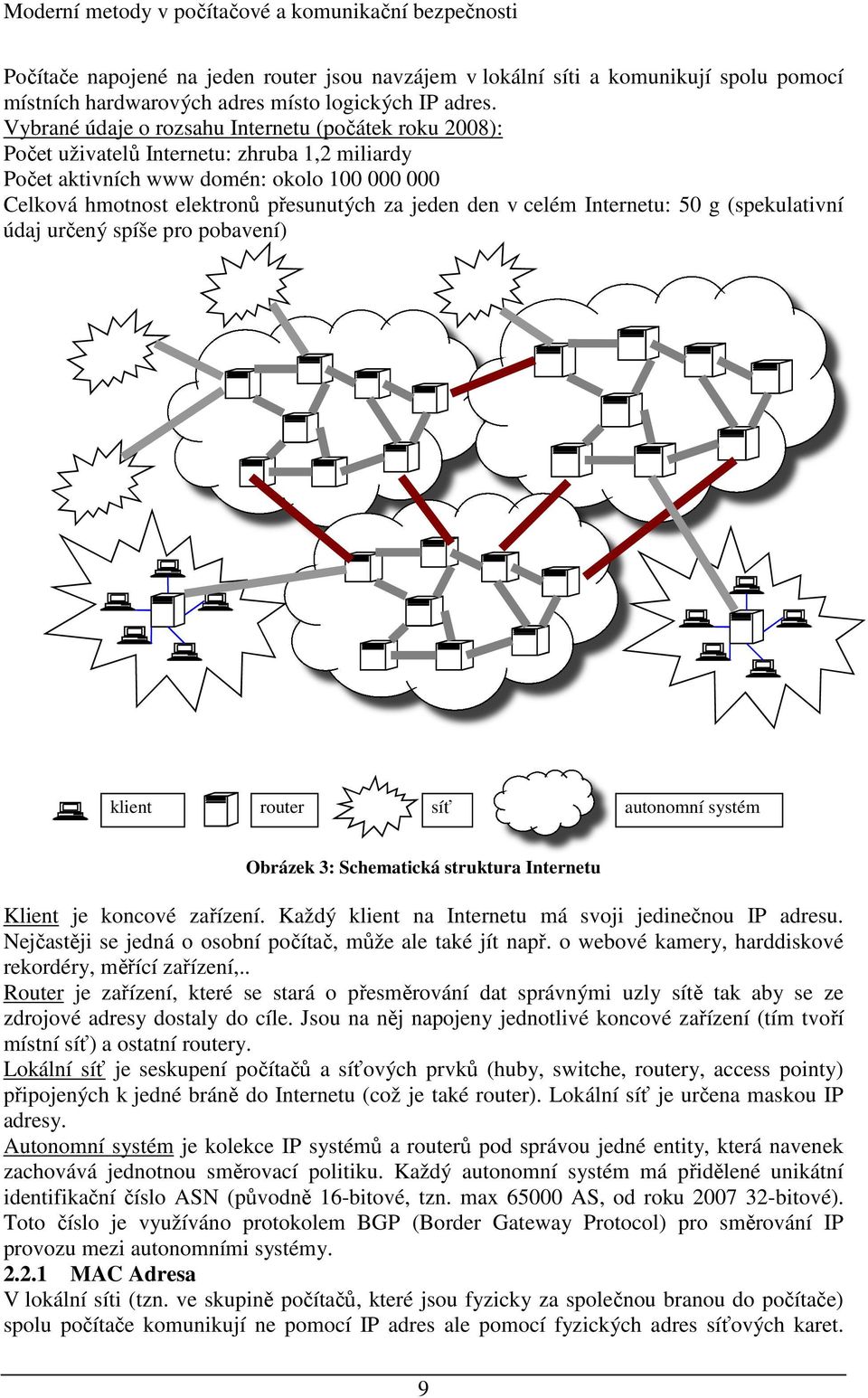 Moderní metody v počítačové a komunikační bezpečnosti

Počítače napojené na jeden router jsou navzájem v lokální síti a komunikují spolu pomocí místních hardwarových adres místo logických IP adres.
Vybrané údaje o rozsahu Internetu (počátek roku 2008):
Počet uživatelů Internetu: zhruba 1,2 miliardy
Počet aktivních www domén: okolo 100 000 000
Celková hmotnost elektronů přesunutých za jeden den v celém Internetu: 50 g (spekulativní údaj určený spíše pro pobavení)

klient
router
síť
autonomní systém

Obrázek 3: Schematická struktura Internetu

Klient je koncové zařízení. Každý klient na Internetu má svoji jedinečnou IP adresu. Nejčastěji se jedná o osobní počítač, může ale také jít např. o webové kamery, harddiskové rekordéry, měřící zařízení,..
Router je zařízení, které se stará o přesměrování dat správnými uzly sítě tak aby se ze zdrojové adresy dostaly do cíle. Jsou na něj napojeny jednotlivé koncové zařízení (tím tvoří místní síť) a ostatní routery.
Lokální síť je seskupení počítačů a síťových prvků (huby, switche, routery, access pointy) připojených k jedné bráně do Internetu (což je také router). Lokální síť je určena maskou IP adresy.
Autonomní systém je kolekce IP systémů a routerů pod správou jedné entity, která navenek zachovává jednotnou směrovací politiku. Každý autonomní systém má přidělené unikátní identifikační číslo ASN (původně 16-bitové, tzn. max 65000 AS, od roku 2007 32-bitové). Toto číslo je využíváno protokolem BGP (Border Gateway Protocol) pro směrování IP provozu mezi autonomními systémy.
2.2.1 MAC Adresa
V lokální síti (tzn. ve skupině počítačů, které jsou fyzicky za společnou branou do počítače) spolu počítače komunikují ne pomocí IP adres ale pomocí fyzických adres síťových karet.

9